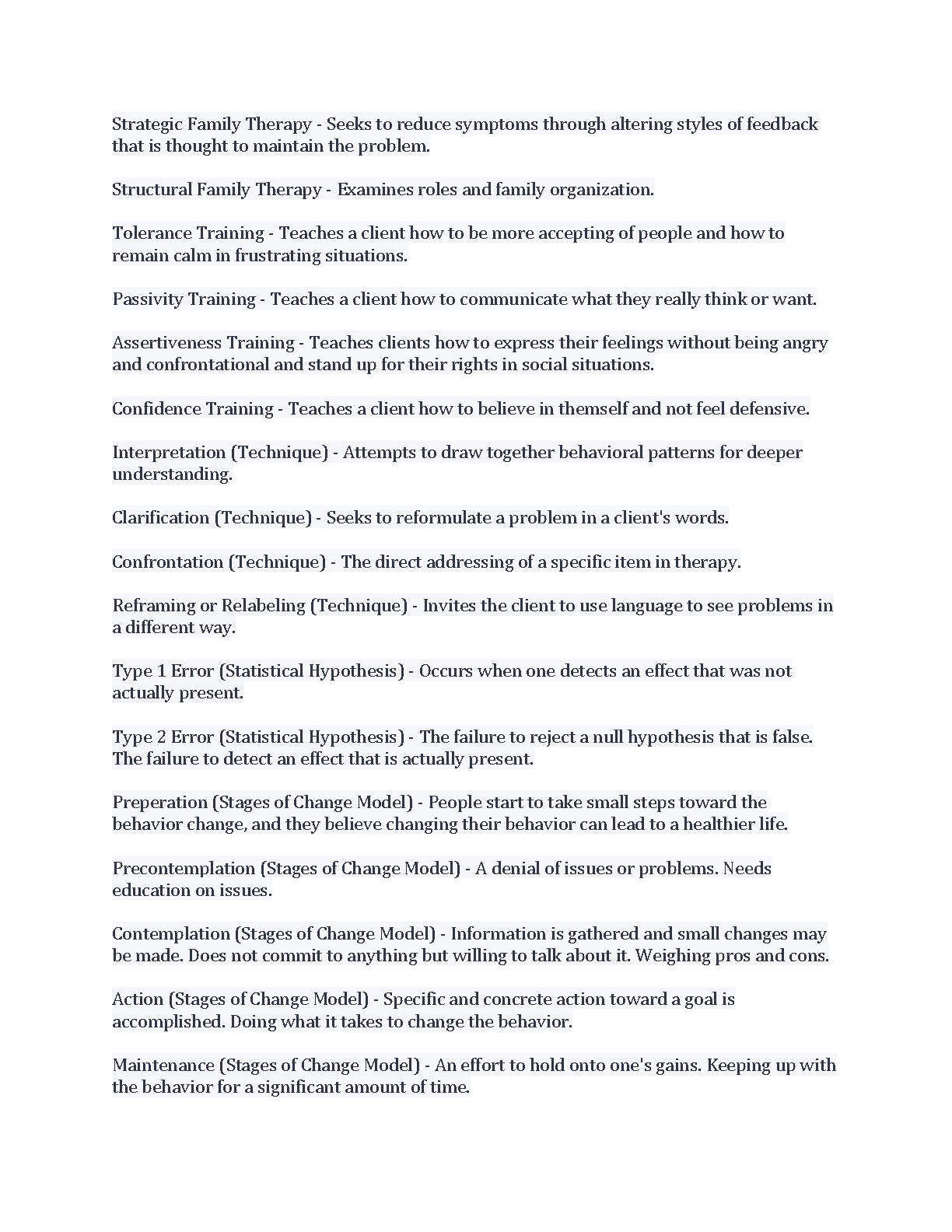 Strategic Family Therapy - Seeks to reduce symptoms through altering styles of feedback that is thought to maintain the problem.

Structural Family Therapy - Examines roles and family organization.

Tolerance Training - Teaches a client how to be more accepting of people and how to remain calm in frustrating situations.

Passivity Training - Teaches a client how to communicate what they really think or want.

Assertiveness Training - Teaches clients how to express their feelings without being angry and confrontational and stand up for their rights in social situations.

Confidence Training - Teaches a client how to believe in themself and not feel defensive.

Interpretation (Technique) - Attempts to draw together behavioral patterns for deeper understanding.

Clarification (Technique) - Seeks to reformulate a problem in a client's words.

Confrontation (Technique) - The direct addressing of a specific item in therapy.

Reframing or Relabeling (Technique) - Invites the client to use language to see problems in a different way.

Type 1 Error (Statistical Hypothesis) - Occurs when one detects an effect that was not actually present.

Type 2 Error (Statistical Hypothesis) - The failure to reject a null hypothesis that is false. The failure to detect an effect that is actually present.

Preperation (Stages of Change Model) - People start to take small steps toward the behavior change, and they believe changing their behavior can lead to a healthier life.

Precontemplation (Stages of Change Model) - A denial of issues or problems. Needs education on issues.

Contemplation (Stages of Change Model) - Information is gathered and small changes may be made. Does not commit to anything but willing to talk about it. Weighing pros and cons.

Action (Stages of Change Model) - Specific and concrete action toward a goal is accomplished. Doing what it takes to change the behavior.

Maintenance (Stages of Change Model) - An effort to hold onto one's gains. Keeping up with the behavior for a significant amount of time.